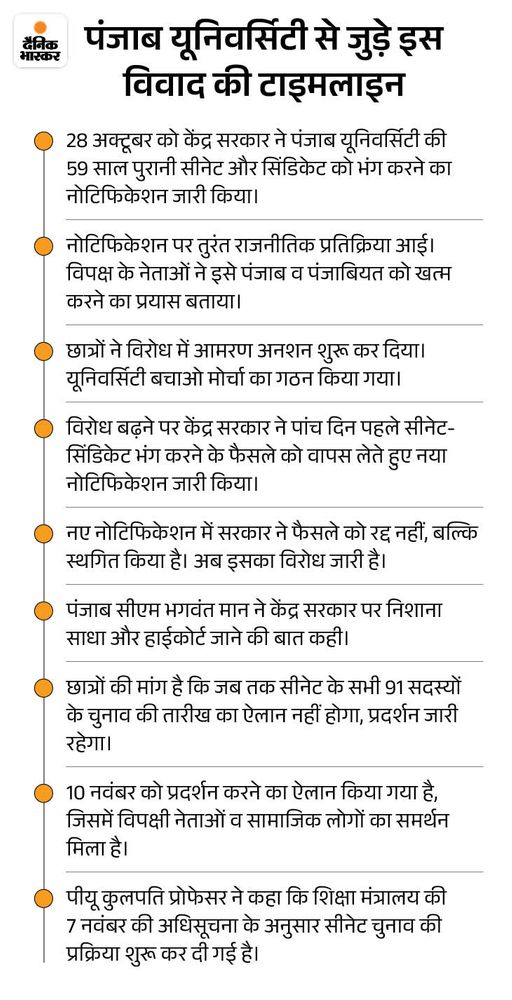 दैनिक भास्कर

पंजाब यूनिवर्सिटी से जुड़े इस विवाद की टाइमलाइन

28 अक्टूबर को केंद्र सरकार ने पंजाब यूनिवर्सिटी की 59 साल पुरानी सीनेट और सिंडिकेट को भंग करने का नोटिफिकेशन जारी किया।

नोटिफिकेशन पर तुरंत राजनीतिक प्रतिक्रिया आई। विपक्ष के नेताओं ने इसे पंजाब व पंजाबियत को खत्म करने का प्रयास बताया।

छात्रों ने विरोध में आमरण अनशन शुरू कर दिया। यूनिवर्सिटी बचाओ मोर्चा का गठन किया गया।

विरोध बढ़ने पर केंद्र सरकार ने पांच दिन पहले सीनेट-सिंडिकेट भंग करने के फैसले को वापस लेते हुए नया नोटिफिकेशन जारी किया।

नए नोटिफिकेशन में सरकार ने फैसले को रद्द नहीं, बल्कि स्थगित किया है। अब इसका विरोध जारी है।

पंजाब सीएम भगवंत मान ने केंद्र सरकार पर निशाना साधा और हाईकोर्ट जाने की बात कही।

छात्रों की मांग है कि जब तक सीनेट के सभी 91 सदस्यों के चुनाव की तारीख का ऐलान नहीं होगा, प्रदर्शन जारी रहेगा।

10 नवंबर को प्रदर्शन करने का ऐलान किया गया है, जिसमें विपक्षी नेताओं व सामाजिक लोगों का समर्थन मिला है।

पीयू कुलपति प्रोफेसर ने कहा कि शिक्षा मंत्रालय की 7 नवंबर की अधिसूचना के अनुसार सीनेट चुनाव की प्रक्रिया शुरू कर दी गई है।